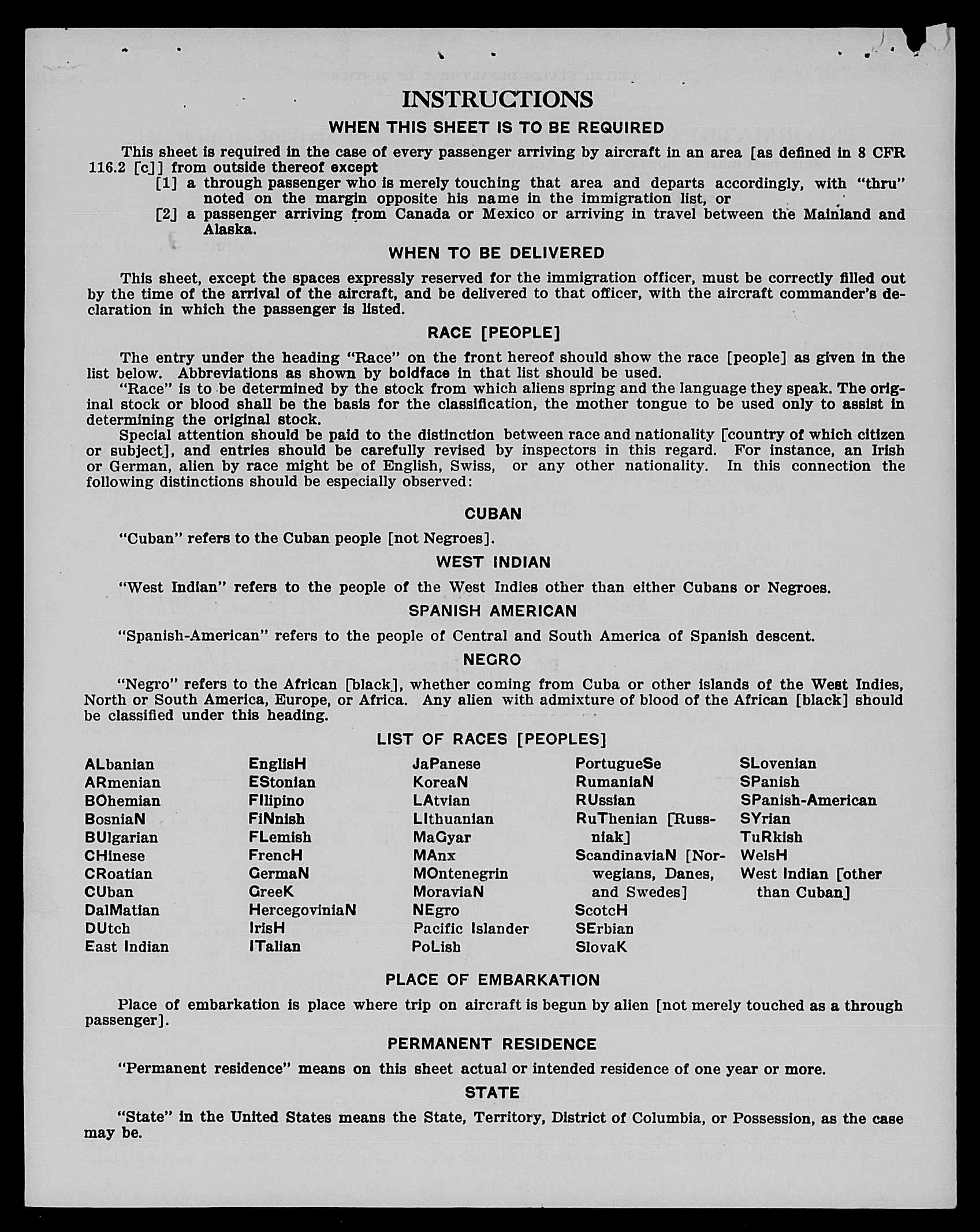 INSTRUCTIONS

WHEN THIS SHEET IS TO BE REQUIRED

This sheet is required in the case of every passenger arriving by aircraft in an area [as defined in 8 CFR 116.2 [c]] from outside thereof except

[1] a through passenger who is merely touching that area and departs accordingly, with "thru" noted on the margin opposite his name in the immigration list, or

[2] a passenger arriving from Canada or Mexico or arriving in travel between the Mainland and Alaska.

WHEN TO BE DELIVERED

This sheet, except the spaces expressly reserved for the immigration officer, must be correctly filled out by the time of the arrival of the aircraft, and be delivered to that officer, with the aircraft commander's declaration in which the passenger is listed.

RACE [PEOPLE]

The entry under the heading "Race" on the front hereof should show the race [people] as given in the list below. Abbreviations as shown by boldface in that list should be used.

"Race" is to be determined by the stock from which aliens spring and the language they speak. The original stock or blood shall be the basis for the classification, the mother tongue to be used only to assist in determining the original stock.

Special attention should be paid to the distinction between race and nationality [country of which citizen or subject], and entries should be carefully revised by inspectors in this regard. For instance, an Irish or German, alien by race might be of English, Swiss, or any other nationality. In this connection the following distinctions should be especially observed:

CUBAN

"Cuban" refers to the Cuban people [not Negroes].

WEST INDIAN

"West Indian" refers to the people of the West Indies other than either Cubans or Negroes.

SPANISH AMERICAN

"Spanish-American" refers to the people of Central and South America of Spanish descent.

NEGRO

"Negro" refers to the African [black], whether coming from Cuba or other islands of the West Indies, North or South America, Europe, or Africa. Any alien with admixture of blood of the African [black] should be classified under this heading.

LIST OF RACES [PEOPLES]

ALbanian
ARmenian
BOhemian
BosniaN
BUlgarian
CHinese
CRoatian
CUban
DalMatian
DUtch
East Indian

EnglisH
EStonian
FIlipino
FiNnish
FLemish
FrencH
GermaN
GreeK
HercegoviniaN
IrisH
ITalian

JaPanese
KoreaN
LAtvian
LIthuanian
MaGyar
MAnx
MOntenegrin
MoraviaN
NEgro
Pacific Islander
PoLish

PortugueSe
RumaniaN
RUssian
RuThenian [Russniak]
ScandinaviaN [Norwegians, Danes, and Swedes]
ScotcH
SErbian
SlovaK

SLovenian
SPanish
SPanish-American
SYrian
TuRkish
WelsH
West Indian [other than Cuban]

PLACE OF EMBARKATION

Place of embarkation is place where trip on aircraft is begun by alien [not merely touched as a through passenger].

PERMANENT RESIDENCE

"Permanent residence" means on this sheet actual or intended residence of one year or more.

STATE

"State" in the United States means the State, Territory, District of Columbia, or Possession, as the case may be.